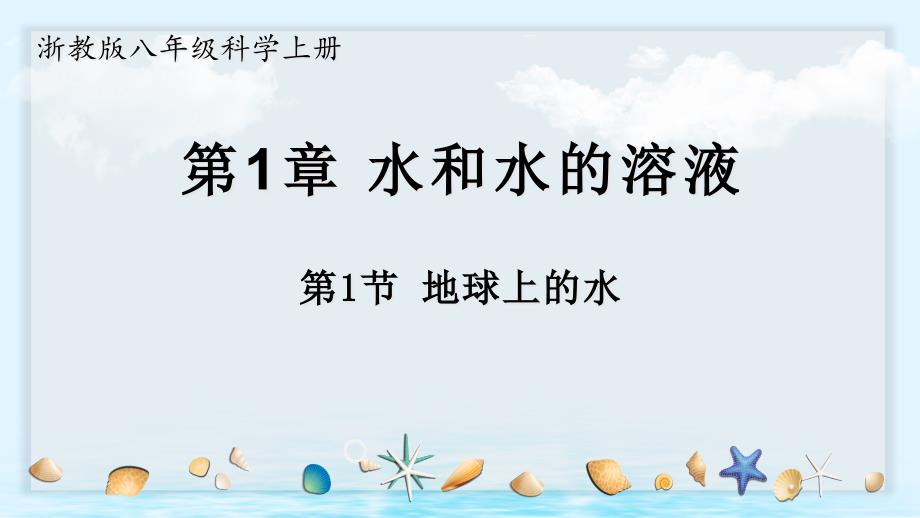 浙教版八年级科学上册

第1章 水和水的溶液

第1节 地球上的水